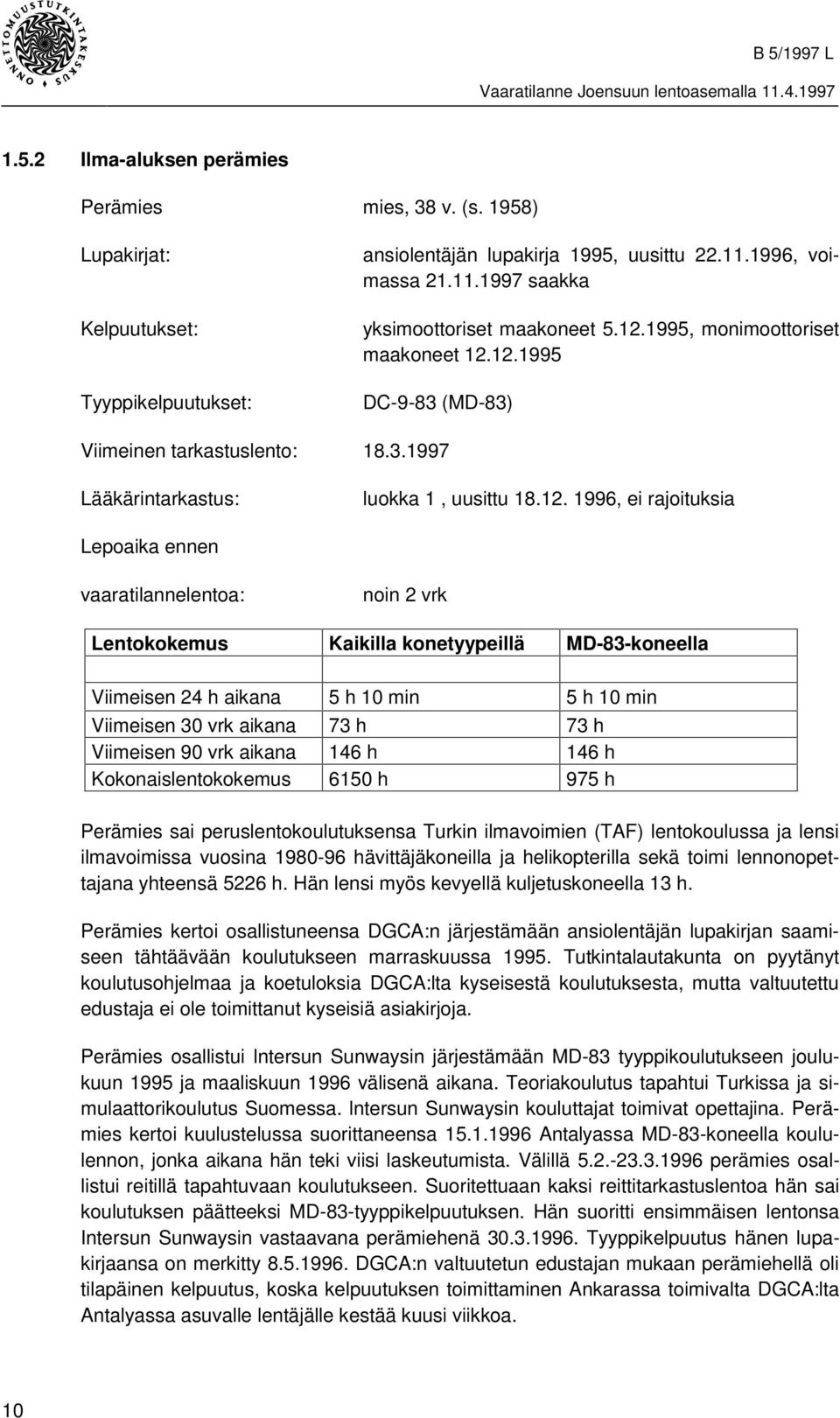 ONNETTOMUUSTUTKINTAKESKUS

B 5/1997 L

Vaaratilanne Joensuun lentoasemalla 11.4.1997

1.5.2 Ilma-aluksen perämies

Perämies mies, 38 v. (s. 1958)

Lupakirjat: ansiolentäjän lupakirja 1995, uusittu 22.11.1996, voimassa 21.11.1997 saakka

Kelpuutukset: yksimoottoriset maakoneet 5.12.1995, monimoottoriset maakoneet 12.12.1995

Tyyppikelpuutukset: DC-9-83 (MD-83)

Viimeinen tarkastuslento: 18.3.1997

Lääkärintarkastus: luokka 1 , uusittu 18.12. 1996, ei rajoituksia

Lepoaika ennen

vaaratilannelentoa: noin 2 vrk

| Lentokokemus | Kaikilla konetyypeillä | MD-83-koneella |
|---|---|---|
| | | |
| Viimeisen 24 h aikana | 5 h 10 min | 5 h 10 min |
| Viimeisen 30 vrk aikana | 73 h | 73 h |
| Viimeisen 90 vrk aikana | 146 h | 146 h |
| Kokonaislentokokemus | 6150 h | 975 h |

Perämies sai peruslentokoulutuksensa Turkin ilmavoimien (TAF) lentokoulussa ja lensi ilmavoimissa vuosina 1980-96 hävittäjäkoneilla ja helikopterilla sekä toimi lennonopettajana yhteensä 5226 h. Hän lensi myös kevyellä kuljetuskoneella 13 h.

Perämies kertoi osallistuneensa DGCA:n järjestämään ansiolentäjän lupakirjan saamiseen tähtäävään koulutukseen marraskuussa 1995. Tutkintalautakunta on pyytänyt koulutusohjelmaa ja koetuloksia DGCA:lta kyseisestä koulutuksesta, mutta valtuutettu edustaja ei ole toimittanut kyseisiä asiakirjoja.

Perämies osallistui Intersun Sunwaysin järjestämään MD-83 tyyppikoulutukseen joulukuun 1995 ja maaliskuun 1996 välisenä aikana. Teoriakoulutus tapahtui Turkissa ja simulaattorikoulutus Suomessa. Intersun Sunwaysin kouluttajat toimivat opettajina. Perämies kertoi kuulustelussa suorittaneensa 15.1.1996 Antalyassa MD-83-koneella koululennon, jonka aikana hän teki viisi laskeutumista. Välillä 5.2.-23.3.1996 perämies osallistui reitillä tapahtuvaan koulutukseen. Suoritettuaan kaksi reittitarkastuslentoa hän sai koulutuksen päätteeksi MD-83-tyyppikelpuutuksen. Hän suoritti ensimmäisen lentonsa Intersun Sunwaysin vastaavana perämiehenä 30.3.1996. Tyyppikelpuutus hänen lupakirjaansa on merkitty 8.5.1996. DGCA:n valtuutetun edustajan mukaan perämiehellä oli tilapäinen kelpuutus, koska kelpuutuksen toimittaminen Ankarassa toimivalta DGCA:lta Antalyassa asuvalle lentäjälle kestää kuusi viikkoa.

10